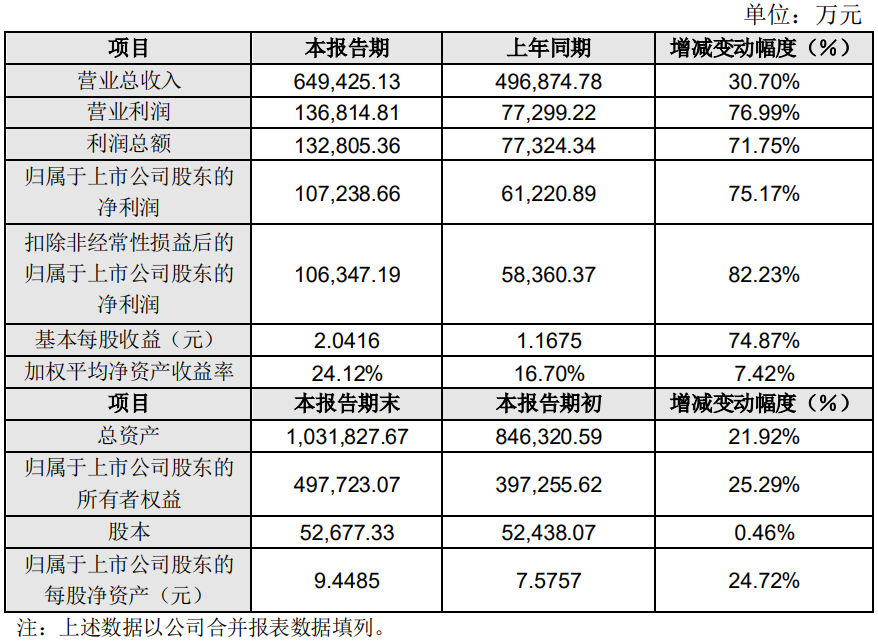 单位：万元

| 项目 | 本报告期 | 上年同期 | 增减变动幅度（%） |
|---|---|---|---|
| 营业总收入 | 649,425.13 | 496,874.78 | 30.70% |
| 营业利润 | 136,814.81 | 77,299.22 | 76.99% |
| 利润总额 | 132,805.36 | 77,324.34 | 71.75% |
| 归属于上市公司股东的净利润 | 107,238.66 | 61,220.89 | 75.17% |
| 扣除非经常性损益后的归属于上市公司股东的净利润 | 106,347.19 | 58,360.37 | 82.23% |
| 基本每股收益（元） | 2.0416 | 1.1675 | 74.87% |
| 加权平均净资产收益率 | 24.12% | 16.70% | 7.42% |
| 项目 | 本报告期末 | 本报告期初 | 增减变动幅度（%） |
| 总资产 | 1,031,827.67 | 846,320.59 | 21.92% |
| 归属于上市公司股东的所有者权益 | 497,723.07 | 397,255.62 | 25.29% |
| 股本 | 52,677.33 | 52,438.07 | 0.46% |
| 归属于上市公司股东的每股净资产（元） | 9.4485 | 7.5757 | 24.72% |

注：上述数据以公司合并报表数据填列。